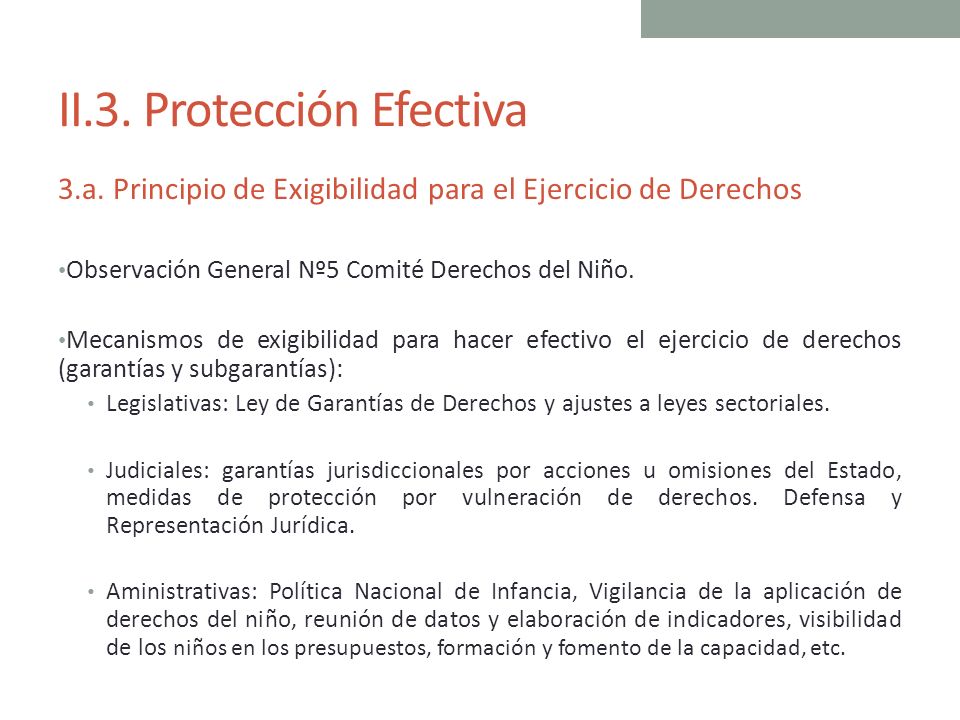 II.3. Protección Efectiva

3.a. Principio de Exigibilidad para el Ejercicio de Derechos

•Observación General Nº5 Comité Derechos del Niño.

•Mecanismos de exigibilidad para hacer efectivo el ejercicio de derechos (garantías y subgarantías):

• Legislativas: Ley de Garantías de Derechos y ajustes a leyes sectoriales.

• Judiciales: garantías jurisdiccionales por acciones u omisiones del Estado, medidas de protección por vulneración de derechos. Defensa y Representación Jurídica.

• Aministrativas: Política Nacional de Infancia, Vigilancia de la aplicación de derechos del niño, reunión de datos y elaboración de indicadores, visibilidad de los niños en los presupuestos, formación y fomento de la capacidad, etc.